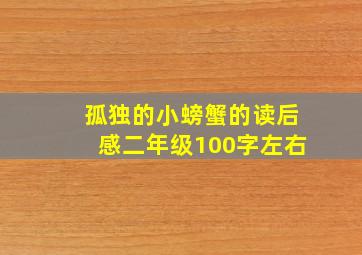 孤独的小螃蟹的读后感二年级100字左右